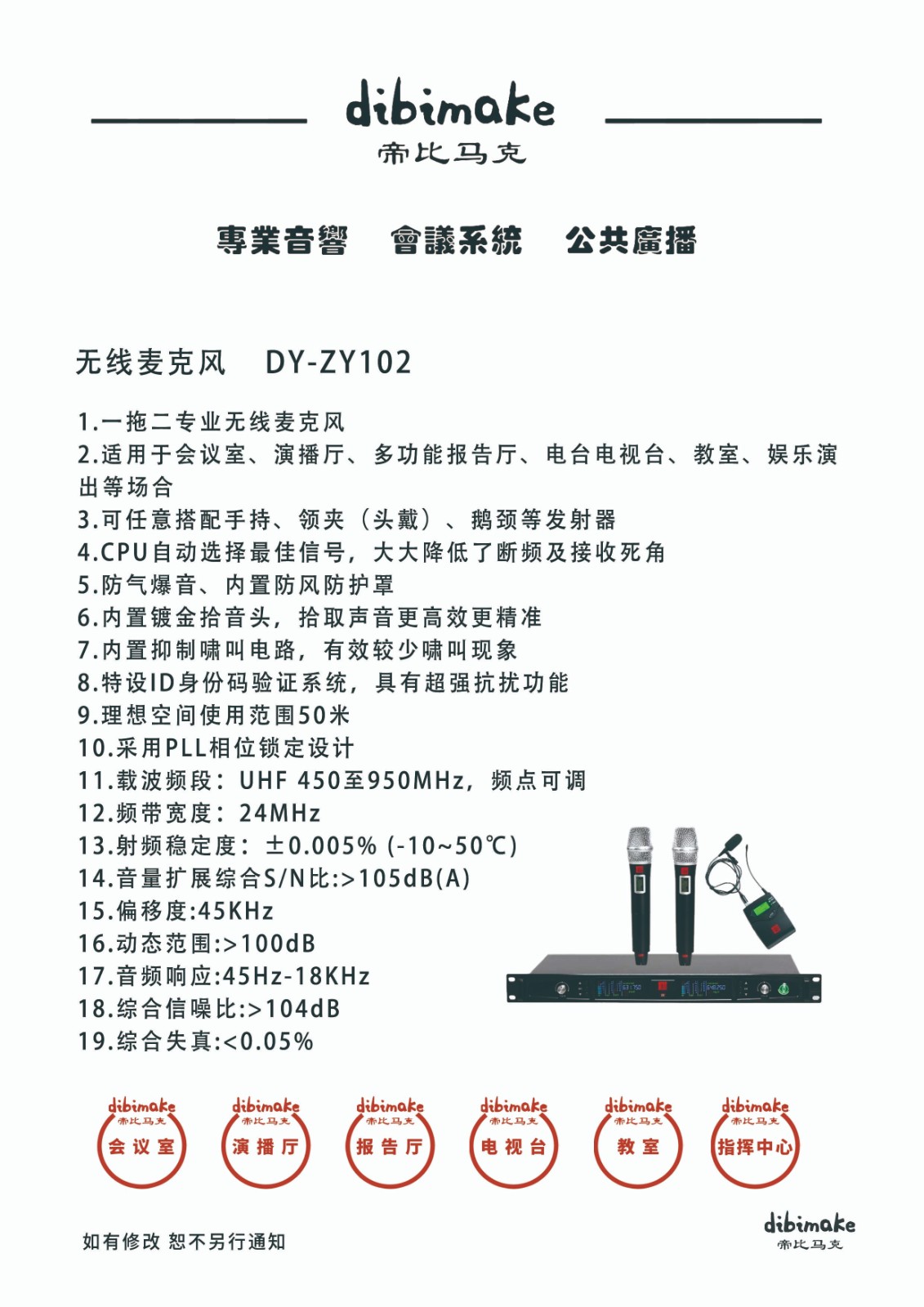 dibimake
帝比马克

專業音響　會議系統　公共廣播

无线麦克风　DY-ZY102

1.一拖二专业无线麦克风
2.适用于会议室、演播厅、多功能报告厅、电台电视台、教室、娱乐演出等场合
3.可任意搭配手持、领夹（头戴）、鹅颈等发射器
4.CPU自动选择最佳信号，大大降低了断频及接收死角
5.防气爆音、内置防风防护罩
6.内置镀金拾音头，拾取声音更高效更精准
7.内置抑制啸叫电路，有效较少啸叫现象
8.特设ID身份码验证系统，具有超强抗扰功能
9.理想空间使用范围50米
10.采用PLL相位锁定设计
11.载波频段：UHF 450至950MHz，频点可调
12.频带宽度：24MHz
13.射频稳定度：±0.005% (-10~50℃)
14.音量扩展综合S/N比:>105dB(A)
15.偏移度:45KHz
16.动态范围:>100dB
17.音频响应:45Hz-18KHz
18.综合信噪比:>104dB
19.综合失真:<0.05%

dibimake 帝比马克 会议室
dibimake 帝比马克 演播厅
dibimake 帝比马克 报告厅
dibimake 帝比马克 电视台
dibimake 帝比马克 教室
dibimake 帝比马克 指挥中心

如有修改 恕不另行通知

dibimake
帝比马克